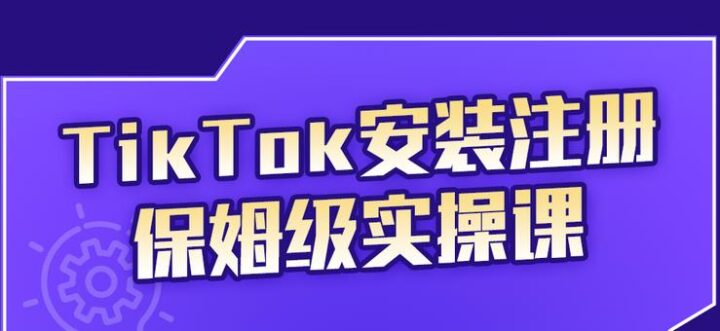 TikTok安装注册
保姆级实操课